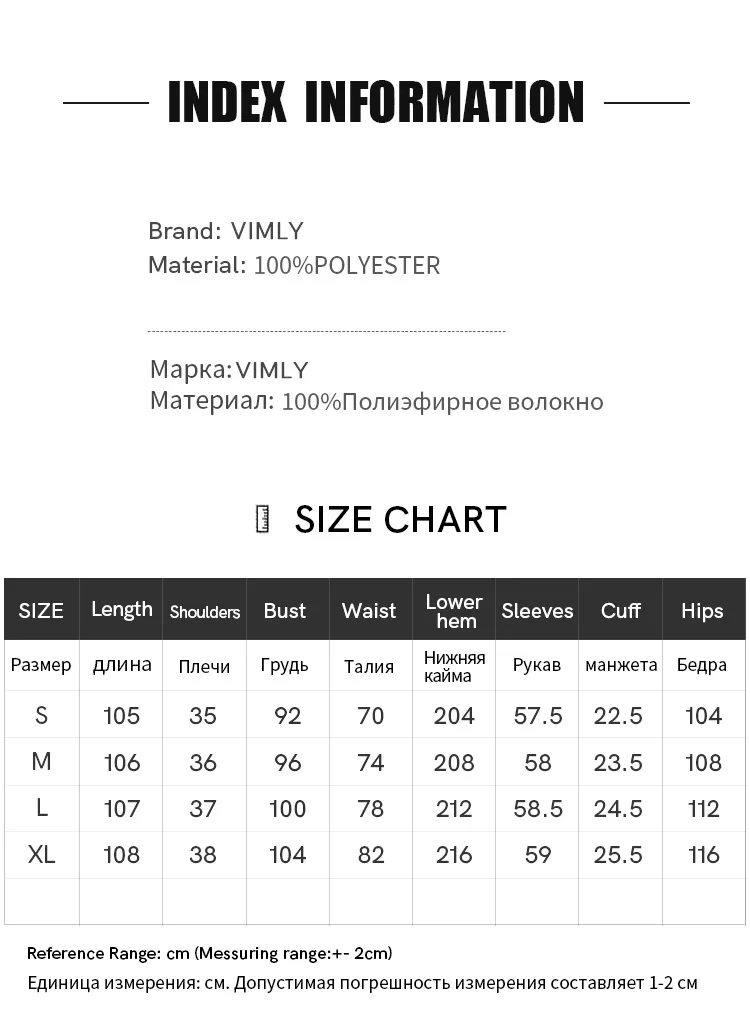 INDEX INFORMATION

Brand: VIMLY
Material: 100%POLYESTER

Марка:VIMLY
Материал: 100%Полиэфирное волокно

SIZE CHART

| SIZE | Length | Shoulders | Bust | Waist | Lower hem | Sleeves | Cuff | Hips |
|---|---|---|---|---|---|---|---|---|
| Размер | длина | Плечи | Грудь | Талия | Нижняя кайма | Рукав | манжета | Бедра |
| S | 105 | 35 | 92 | 70 | 204 | 57.5 | 22.5 | 104 |
| M | 106 | 36 | 96 | 74 | 208 | 58 | 23.5 | 108 |
| L | 107 | 37 | 100 | 78 | 212 | 58.5 | 24.5 | 112 |
| XL | 108 | 38 | 104 | 82 | 216 | 59 | 25.5 | 116 |
| | | | | | | | | |

Reference Range: cm (Messuring range:+- 2cm)
Единица измерения: см. Допустимая погрешность измерения составляет 1-2 см